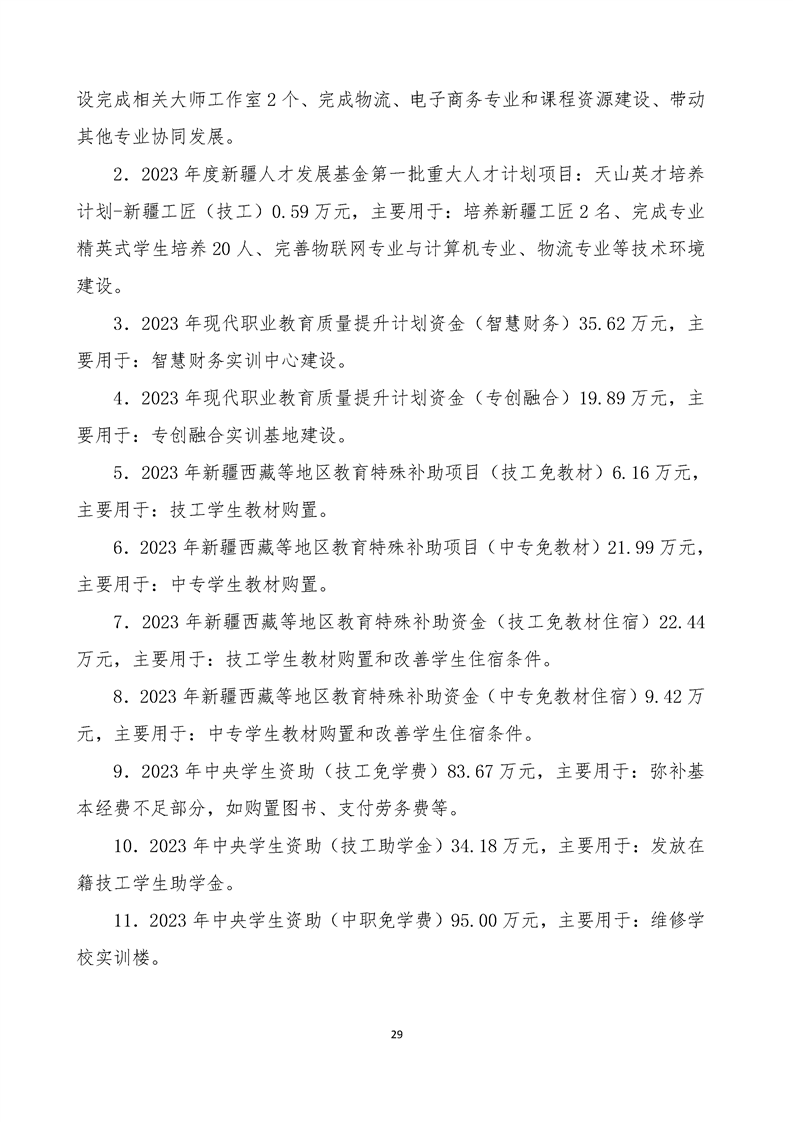 设完成相关大师工作室2个、完成物流、电子商务专业和课程资源建设、带动其他专业协同发展。

2．2023年度新疆人才发展基金第一批重大人才计划项目：天山英才培养计划-新疆工匠（技工）0.59万元，主要用于：培养新疆工匠2名、完成专业精英式学生培养20人、完善物联网专业与计算机专业、物流专业等技术环境建设。

3．2023年现代职业教育质量提升计划资金（智慧财务）35.62万元，主要用于：智慧财务实训中心建设。

4．2023年现代职业教育质量提升计划资金（专创融合）19.89万元，主要用于：专创融合实训基地建设。

5．2023年新疆西藏等地区教育特殊补助项目（技工免教材）6.16万元，主要用于：技工学生教材购置。

6．2023年新疆西藏等地区教育特殊补助项目（中专免教材）21.99万元，主要用于：中专学生教材购置。

7．2023年新疆西藏等地区教育特殊补助资金（技工免教材住宿）22.44万元，主要用于：技工学生教材购置和改善学生住宿条件。

8．2023年新疆西藏等地区教育特殊补助资金（中专免教材住宿）9.42万元，主要用于：中专学生教材购置和改善学生住宿条件。

9．2023年中央学生资助（技工免学费）83.67万元，主要用于：弥补基本经费不足部分，如购置图书、支付劳务费等。

10．2023年中央学生资助（技工助学金）34.18万元，主要用于：发放在籍技工学生助学金。

11．2023年中央学生资助（中职免学费）95.00万元，主要用于：维修学校实训楼。

29